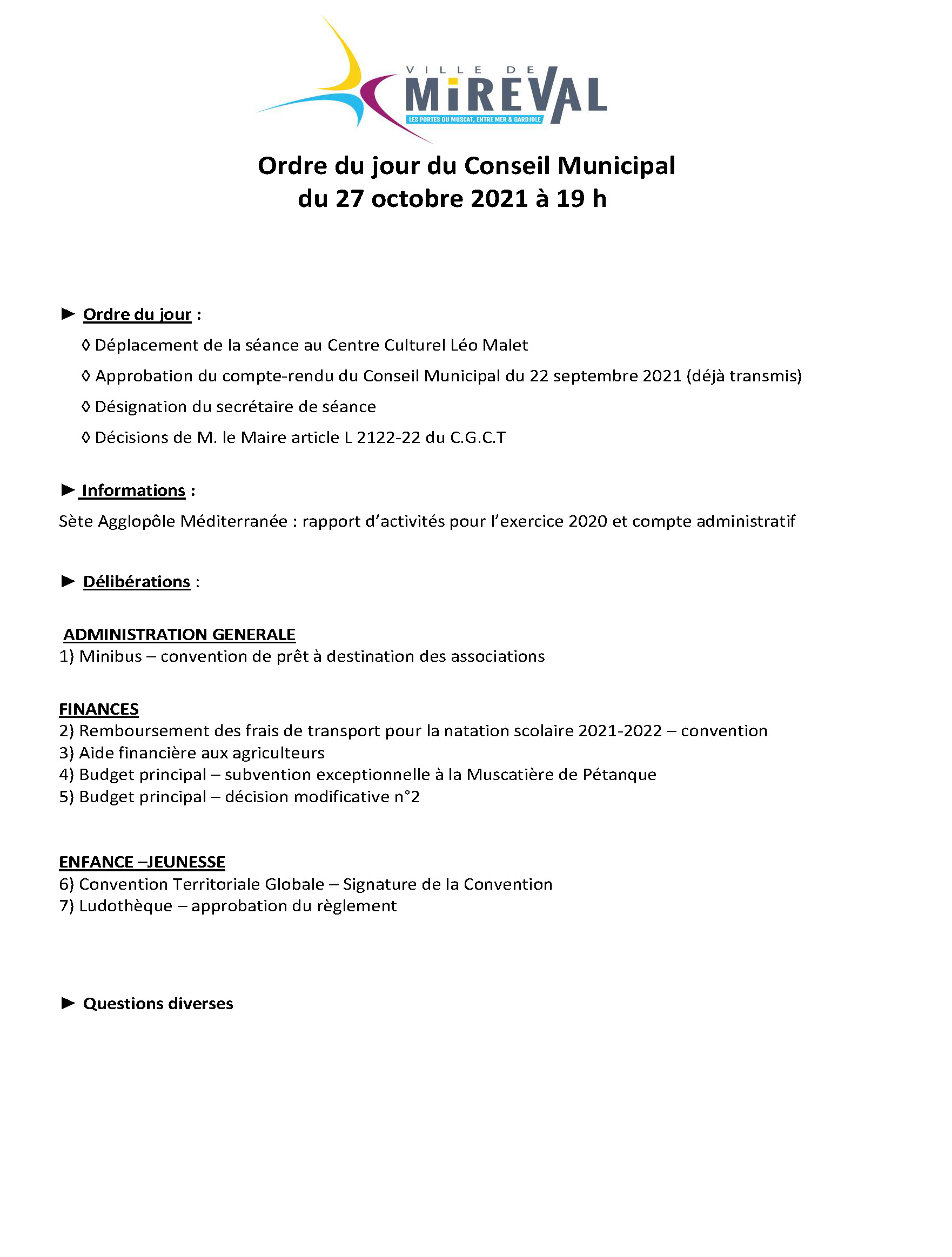 VILLE DE
MIREVAL
LES PORTES DU MUSCAT, ENTRE MER & GARDIOLE

Ordre du jour du Conseil Municipal
du 27 octobre 2021 à 19 h

► Ordre du jour :

◊ Déplacement de la séance au Centre Culturel Léo Malet

◊ Approbation du compte-rendu du Conseil Municipal du 22 septembre 2021 (déjà transmis)

◊ Désignation du secrétaire de séance

◊ Décisions de M. le Maire article L 2122-22 du C.G.C.T

► Informations :

Sète Agglopôle Méditerranée : rapport d'activités pour l'exercice 2020 et compte administratif

► Délibérations :

ADMINISTRATION GENERALE
1) Minibus – convention de prêt à destination des associations

FINANCES
2) Remboursement des frais de transport pour la natation scolaire 2021-2022 – convention
3) Aide financière aux agriculteurs
4) Budget principal – subvention exceptionnelle à la Muscatière de Pétanque
5) Budget principal – décision modificative n°2

ENFANCE –JEUNESSE
6) Convention Territoriale Globale – Signature de la Convention
7) Ludothèque – approbation du règlement

► Questions diverses